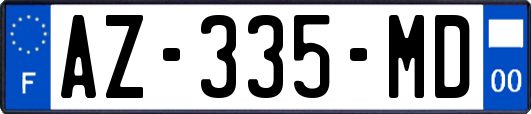 F
AZ-335-MD
00